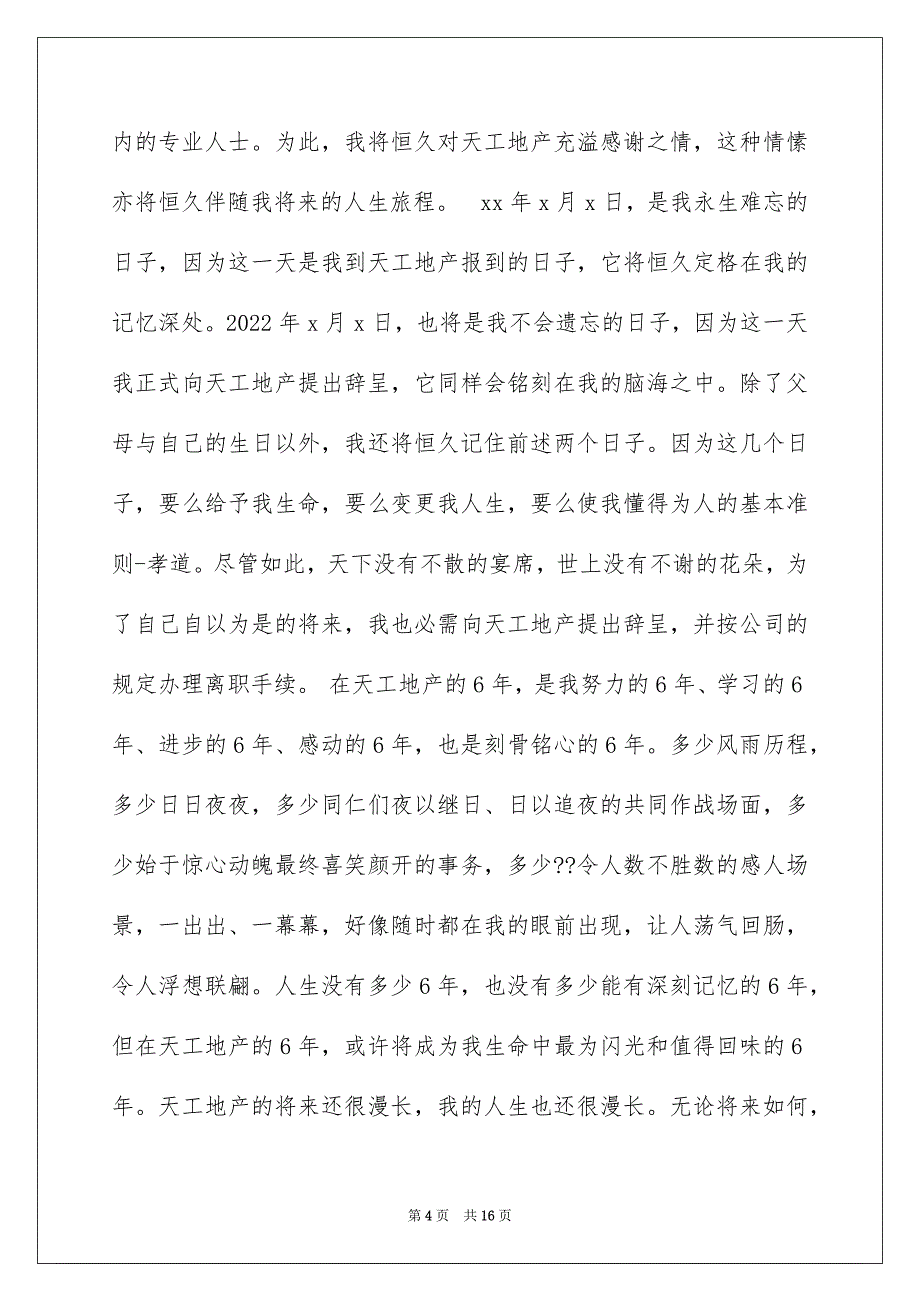 内的专业人士。为此，我将恒久对天工地产充溢感谢之情，这种情愫亦将恒久伴随我将来的人生旅程。 xx年x月x日，是我永生难忘的日子，因为这一天是我到天工地产报到的日子，它将恒久定格在我的记忆深处。2022年x月x日，也将是我不会遗忘的日子，因为这一天我正式向天工地产提出辞呈，它同样会铭刻在我的脑海之中。除了父母与自己的生日以外，我还将恒久记住前述两个日子。因为这几个日子，要么给予我生命，要么变更我人生，要么使我懂得为人的基本准则-孝道。尽管如此，天下没有不散的宴席，世上没有不谢的花朵，为了自己自以为是的将来，我也必需向天工地产提出辞呈，并按公司的规定办理离职手续。 在天工地产的6年，是我努力的6年、学习的6年、进步的6年、感动的6年，也是刻骨铭心的6年。多少风雨历程，多少日日夜夜，多少同仁们夜以继日、日以追夜的共同作战场面，多少始于惊心动魄最终喜笑颜开的事务，多少??令人数不胜数的感人场景，一出出、一幕幕，好像随时都在我的眼前出现，让人荡气回肠，令人浮想联翩。人生没有多少6年，也没有多少能有深刻记忆的6年，但在天工地产的6年，或许将成为我生命中最为闪光和值得回味的6年。天工地产的将来还很漫长，我的人生也还很漫长。无论将来如何，

第4页 共16页